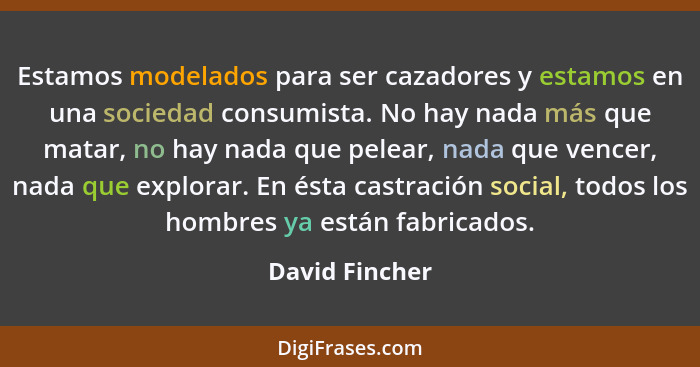 Estamos modelados para ser cazadores y estamos en una sociedad consumista. No hay nada más que matar, no hay nada que pelear, nada que vencer, nada que explorar. En ésta castración social, todos los hombres ya están fabricados.

David Fincher

DigiFrases.com